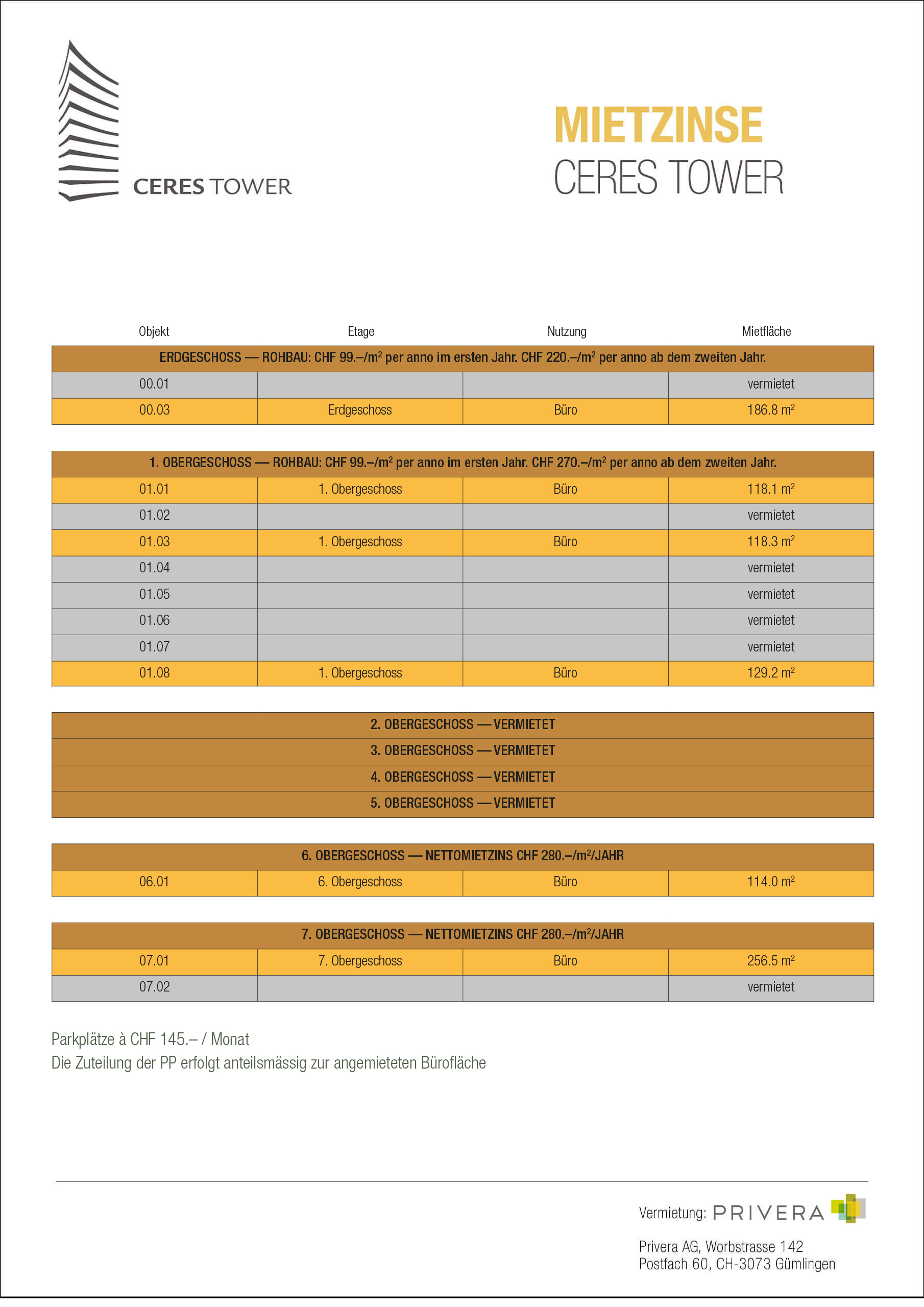 CERES TOWER

MIETZINSE
CERES TOWER

| Objekt | Etage | Nutzung | Mietfläche |
|---|---|---|---|
| ERDGESCHOSS — ROHBAU: CHF 99.–/m$^2$ per anno im ersten Jahr. CHF 220.–/m$^2$ per anno ab dem zweiten Jahr. | | | |
| 00.01 | | | vermietet |
| 00.03 | Erdgeschoss | Büro | 186.8 m$^2$ |

| 1. OBERGESCHOSS — ROHBAU: CHF 99.–/m$^2$ per anno im ersten Jahr. CHF 270.–/m$^2$ per anno ab dem zweiten Jahr. | | | |
|---|---|---|---|
| 01.01 | 1. Obergeschoss | Büro | 118.1 m$^2$ |
| 01.02 | | | vermietet |
| 01.03 | 1. Obergeschoss | Büro | 118.3 m$^2$ |
| 01.04 | | | vermietet |
| 01.05 | | | vermietet |
| 01.06 | | | vermietet |
| 01.07 | | | vermietet |
| 01.08 | 1. Obergeschoss | Büro | 129.2 m$^2$ |

2. OBERGESCHOSS — VERMIETET
3. OBERGESCHOSS — VERMIETET
4. OBERGESCHOSS — VERMIETET
5. OBERGESCHOSS — VERMIETET

| 6. OBERGESCHOSS — NETTOMIETZINS CHF 280.–/m$^2$/JAHR | | | |
|---|---|---|---|
| 06.01 | 6. Obergeschoss | Büro | 114.0 m$^2$ |

| 7. OBERGESCHOSS — NETTOMIETZINS CHF 280.–/m$^2$/JAHR | | | |
|---|---|---|---|
| 07.01 | 7. Obergeschoss | Büro | 256.5 m$^2$ |
| 07.02 | | | vermietet |

Parkplätze à CHF 145.– / Monat
Die Zuteilung der PP erfolgt anteilsmässig zur angemieteten Bürofläche

Vermietung: PRIVERA

Privera AG, Worbstrasse 142
Postfach 60, CH-3073 Gümlingen